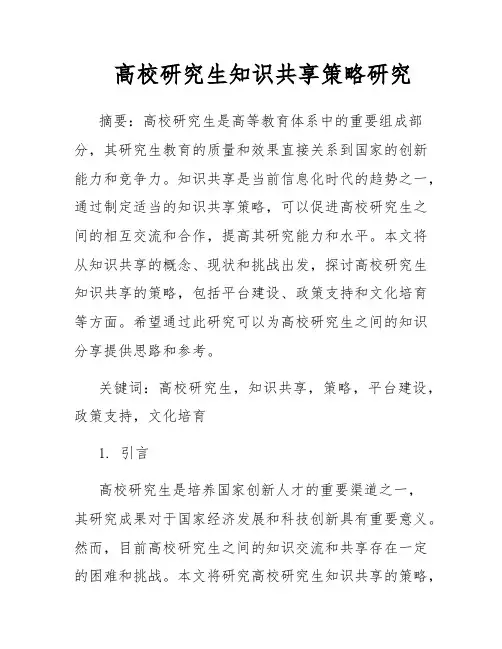 高校研究生知识共享策略研究

摘要：高校研究生是高等教育体系中的重要组成部分，其研究生教育的质量和效果直接关系到国家的创新能力和竞争力。知识共享是当前信息化时代的趋势之一，通过制定适当的知识共享策略，可以促进高校研究生之间的相互交流和合作，提高其研究能力和水平。本文将从知识共享的概念、现状和挑战出发，探讨高校研究生知识共享的策略，包括平台建设、政策支持和文化培育等方面。希望通过此研究可以为高校研究生之间的知识分享提供思路和参考。

关键词：高校研究生，知识共享，策略，平台建设，政策支持，文化培育

1. 引言

高校研究生是培养国家创新人才的重要渠道之一，其研究成果对于国家经济发展和科技创新具有重要意义。然而，目前高校研究生之间的知识交流和共享存在一定的困难和挑战。本文将研究高校研究生知识共享的策略，